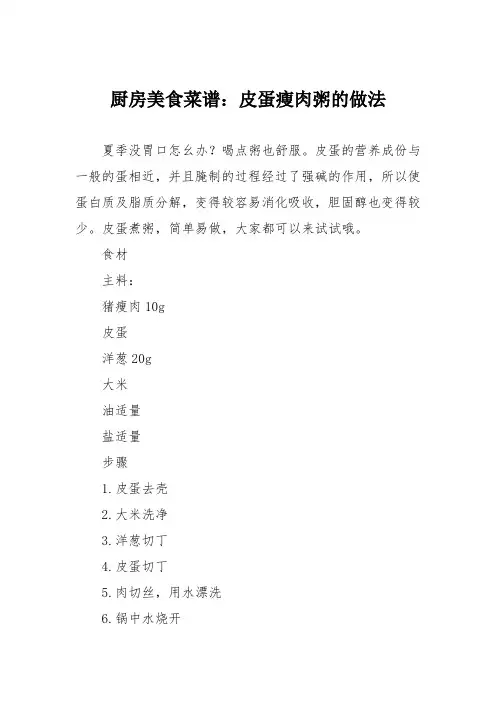 厨房美食菜谱：皮蛋瘦肉粥的做法

夏季没胃口怎么办？喝点粥也舒服。皮蛋的营养成份与一般的蛋相近，并且腌制的过程经过了强碱的作用，所以使蛋白质及脂质分解，变得较容易消化吸收，胆固醇也变得较少。皮蛋煮粥，简单易做，大家都可以来试试哦。

食材

主料：

猪瘦肉 10g

皮蛋

洋葱 20g

大米

油适量

盐适量

步骤

1. 皮蛋去壳

2. 大米洗净

3. 洋葱切丁

4. 皮蛋切丁

5. 肉切丝，用水漂洗

6. 锅中水烧开